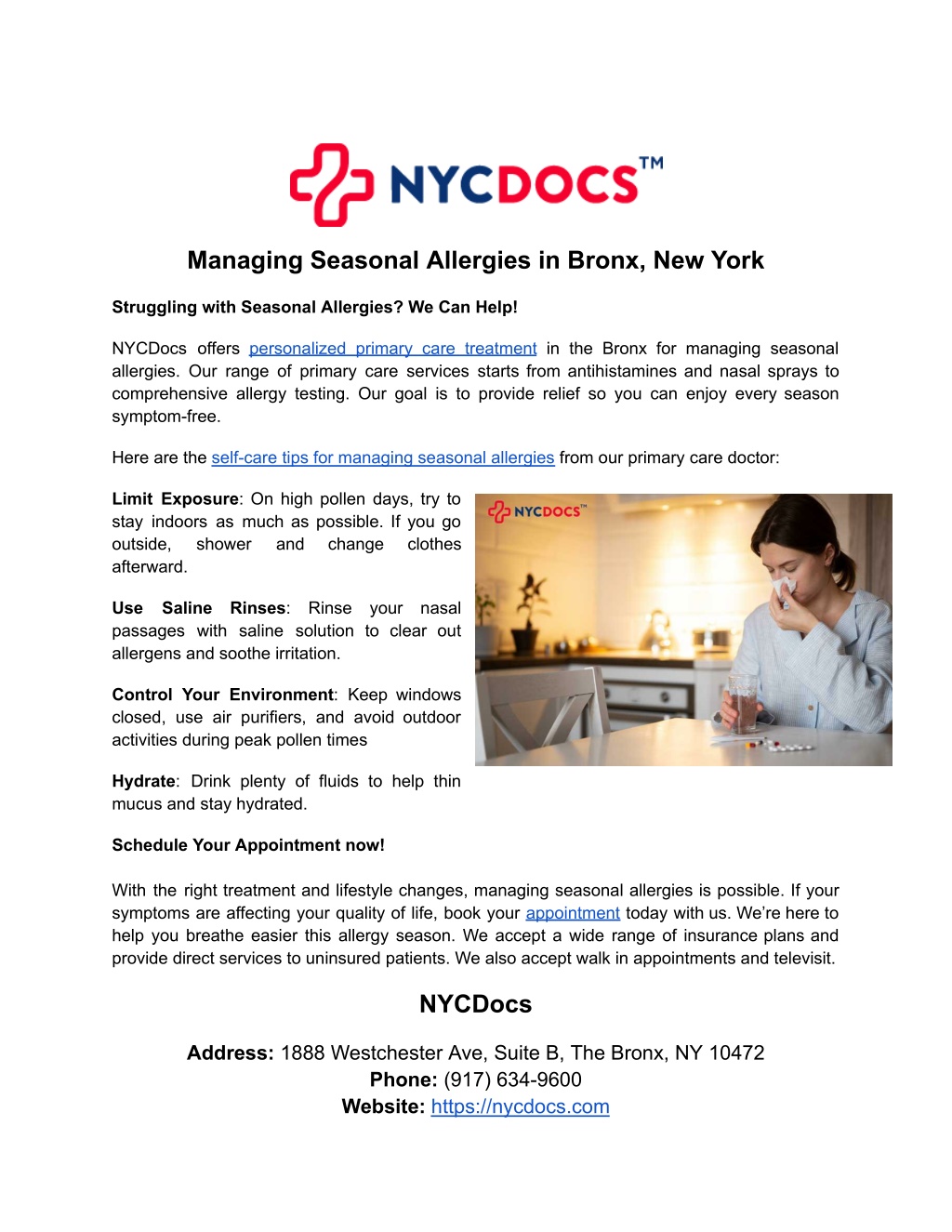 NYCDOCS™

Managing Seasonal Allergies in Bronx, New York

Struggling with Seasonal Allergies? We Can Help!

NYCDocs offers personalized primary care treatment in the Bronx for managing seasonal allergies. Our range of primary care services starts from antihistamines and nasal sprays to comprehensive allergy testing. Our goal is to provide relief so you can enjoy every season symptom-free.

Here are the self-care tips for managing seasonal allergies from our primary care doctor:

Limit Exposure: On high pollen days, try to stay indoors as much as possible. If you go outside, shower and change clothes afterward.

Use Saline Rinses: Rinse your nasal passages with saline solution to clear out allergens and soothe irritation.

Control Your Environment: Keep windows closed, use air purifiers, and avoid outdoor activities during peak pollen times

Hydrate: Drink plenty of fluids to help thin mucus and stay hydrated.

NYCDOCS™

Schedule Your Appointment now!

With the right treatment and lifestyle changes, managing seasonal allergies is possible. If your symptoms are affecting your quality of life, book your appointment today with us. We're here to help you breathe easier this allergy season. We accept a wide range of insurance plans and provide direct services to uninsured patients. We also accept walk in appointments and televisit.

NYCDocs

Address: 1888 Westchester Ave, Suite B, The Bronx, NY 10472
Phone: (917) 634-9600
Website: https://nycdocs.com